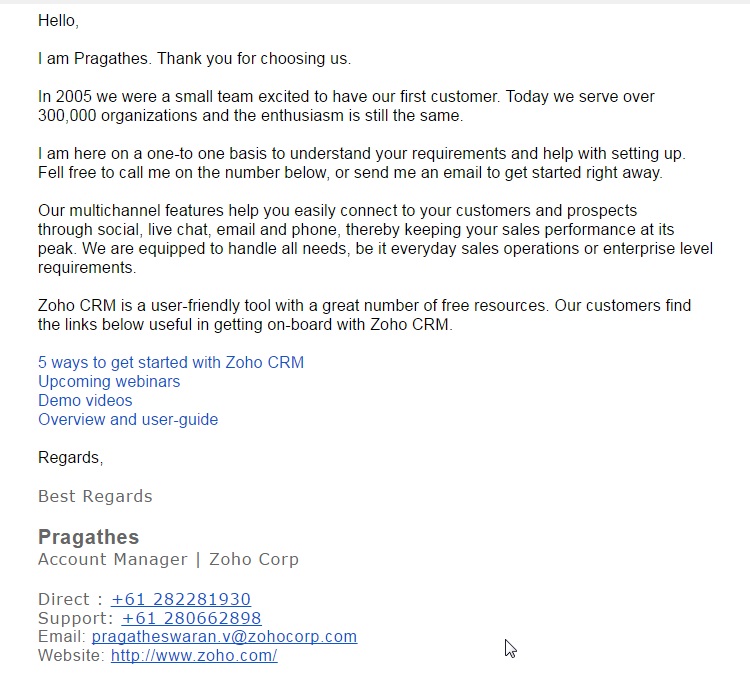 Hello,

I am Pragathes. Thank you for choosing us.

In 2005 we were a small team excited to have our first customer. Today we serve over 300,000 organizations and the enthusiasm is still the same.

I am here on a one-to one basis to understand your requirements and help with setting up. Fell free to call me on the number below, or send me an email to get started right away.

Our multichannel features help you easily connect to your customers and prospects through social, live chat, email and phone, thereby keeping your sales performance at its peak. We are equipped to handle all needs, be it everyday sales operations or enterprise level requirements.

Zoho CRM is a user-friendly tool with a great number of free resources. Our customers find the links below useful in getting on-board with Zoho CRM.

5 ways to get started with Zoho CRM
Upcoming webinars
Demo videos
Overview and user-guide

Regards,

Best Regards

Pragathes
Account Manager | Zoho Corp

Direct : +61 282281930
Support: +61 280662898
Email: pragatheswaran.v@zohocorp.com
Website: http://www.zoho.com/